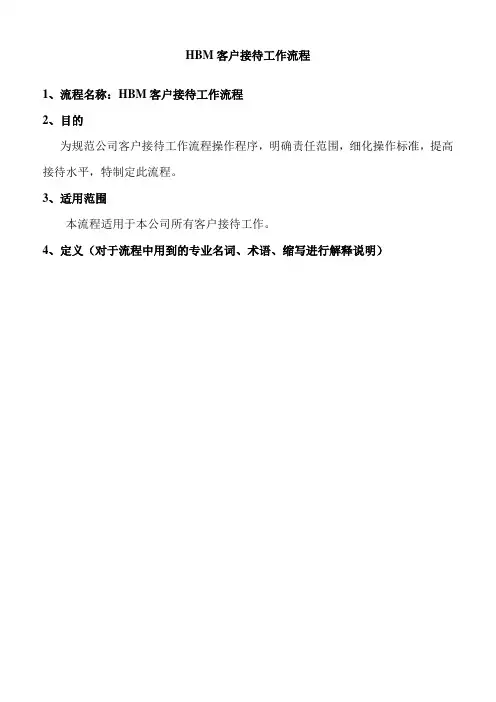 HBM 客户接待工作流程

1、流程名称：HBM 客户接待工作流程

2、目的

为规范公司客户接待工作流程操作程序，明确责任范围，细化操作标准，提高接待水平，特制定此流程。

3、适用范围

本流程适用于本公司所有客户接待工作。

4、定义（对于流程中用到的专业名词、术语、缩写进行解释说明）